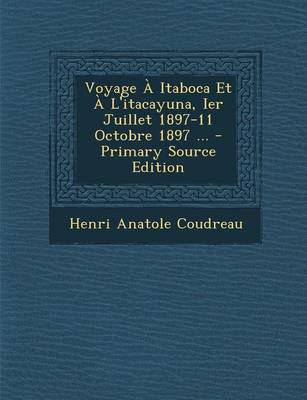 Voyage À Itaboca Et À L'itacayuna, Ier Juillet 1897-11 Octobre 1897 ... - Primary Source Edition

Henri Anatole Coudreau